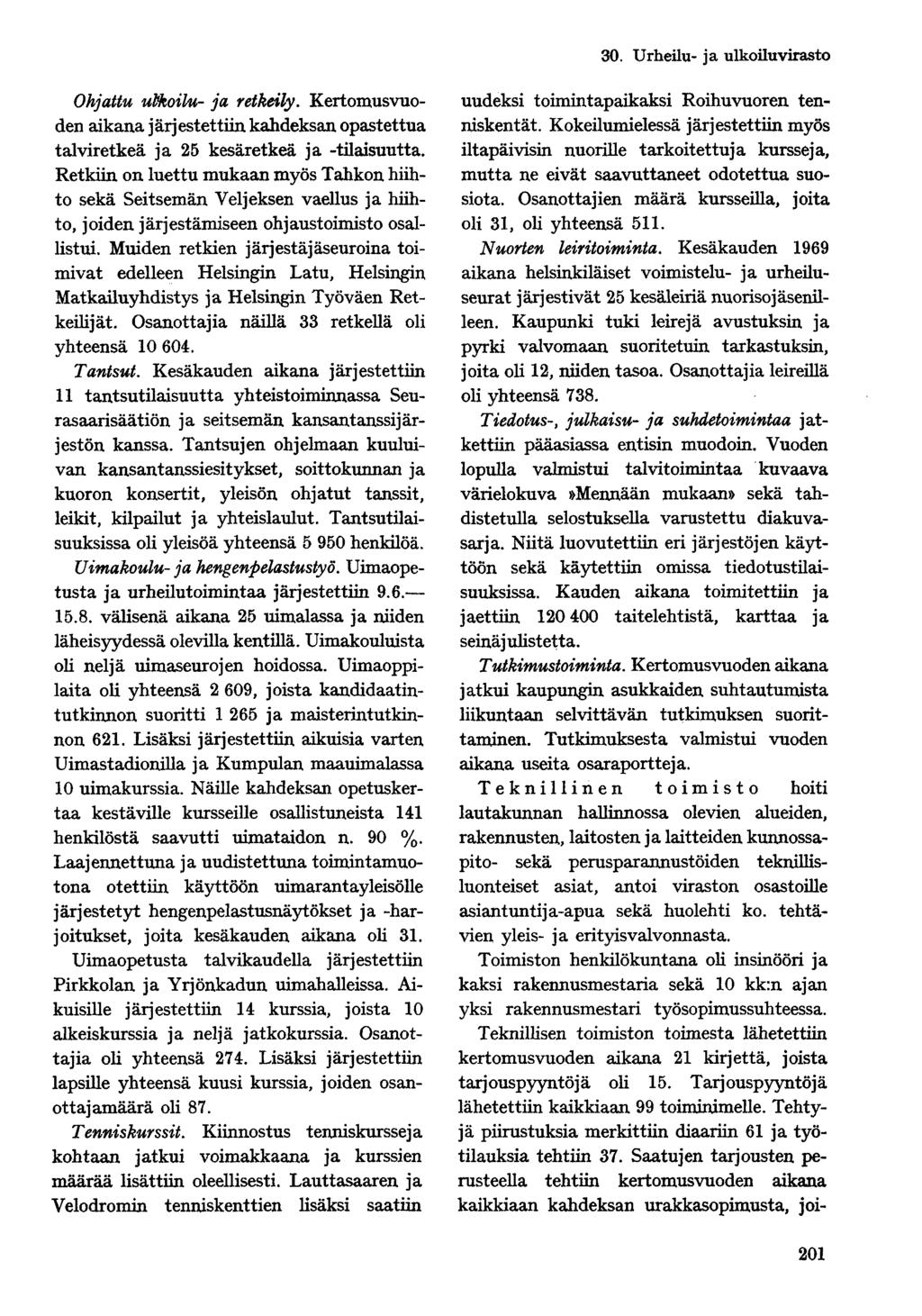 30. Urheilu- ja ulkoiluvirasto

Ohjattu ulkoilu- ja retkeily. Kertomusvuoden aikana järjestettiin kahdeksan opastettua talviretkeä ja 25 kesäretkeä ja -tilaisuutta. Retkiin on luettu mukaan myös Tahkon hiihto sekä Seitsemän Veljeksen vaellus ja hiihto, joiden järjestämiseen ohjaustoimisto osallistui. Muiden retkien järjestäjäseuroina toimivat edelleen Helsingin Latu, Helsingin Matkailuyhdistys ja Helsingin Työväen Retkeilijät. Osanottajia näillä 33 retkellä oli yhteensä 10 604.

Tantsut. Kesäkauden aikana järjestettiin 11 tantsutilaisuutta yhteistoiminnassa Seurasaarisäätiön ja seitsemän kansantanssijärjestön kanssa. Tantsujen ohjelmaan kuuluivan kansantanssiesitykset, soittokunnan ja kuoron konsertit, yleisön ohjatut tanssit, leikit, kilpailut ja yhteislaulut. Tantsutilaisuuksissa oli yleisöä yhteensä 5 950 henkilöä.

Uimakoulu- ja hengenpelastustyö. Uimaopetusta ja urheilutoimintaa järjestettiin 9.6.—15.8. välisenä aikana 25 uimalassa ja niiden läheisyydessä olevilla kentillä. Uimakouluista oli neljä uimaseurojen hoidossa. Uimaoppilaita oli yhteensä 2 609, joista kandidaatintutkinnon suoritti 1 265 ja maisterintutkinnon 621. Lisäksi järjestettiin aikuisia varten Uimastadionilla ja Kumpulan maauimalassa 10 uimakurssia. Näille kahdeksan opetuskertaa kestäville kursseille osallistuneista 141 henkilöstä saavutti uimataidon n. 90 %. Laajennettuna ja uudistettuna toimintamuotona otettiin käyttöön uimarantayleisölle järjestetyt hengenpelastusnäytökset ja -harjoitukset, joita kesäkauden aikana oli 31. Uimaopetusta talvikaudella järjestettiin Pirkkolan ja Yrjönkadun uimahalleissa. Aikuisille järjestettiin 14 kurssia, joista 10 alkeiskurssia ja neljä jatkokurssia. Osanottajia oli yhteensä 274. Lisäksi järjestettiin lapsille yhteensä kuusi kurssia, joiden osanottajamäärä oli 87.

Tenniskurssit. Kiinnostus tenniskursseja kohtaan jatkui voimakkaana ja kurssien määrää lisättiin oleellisesti. Lauttasaaren ja Velodromin tenniskenttien lisäksi saatiin uudeksi toimintapaikaksi Roihuvuoren tenniskentät. Kokeilumielessä järjestettiin myös iltapäivisin nuorille tarkoitettuja kursseja, mutta ne eivät saavuttaneet odotettua suosiota. Osanottajien määrä kursseilla, joita oli 31, oli yhteensä 511.

Nuorten leiritoiminta. Kesäkauden 1969 aikana helsinkiläiset voimistelu- ja urheiluseurat järjestivät 25 kesäleiriä nuorisojäsenilleen. Kaupunki tuki leirejä avustuksin ja pyrki valvomaan suoritetuin tarkastuksin, joita oli 12, niiden tasoa. Osanottajia leireillä oli yhteensä 738.

Tiedotus-, julkaisu- ja suhdetoimintaa jatkettiin pääasiassa entisin muodoin. Vuoden lopulla valmistui talvitoimintaa kuvaava värielokuva »Mennään mukaan» sekä tahdistetulla selostuksella varustettu diakuvasarja. Niitä luovutettiin eri järjestöjen käyttöön sekä käytettiin omissa tiedotustilaisuuksissa. Kauden aikana toimitettiin ja jaettiin 120 400 taitelehtistä, karttaa ja seinäjulistetta.

Tutkimustoiminta. Kertomusvuoden aikana jatkui kaupungin asukkaiden suhtautumista liikuntaan selvittävän tutkimuksen suorittaminen. Tutkimuksesta valmistui vuoden aikana useita osaraportteja.

Teknillinen toimisto hoiti lautakunnan hallinnossa olevien alueiden, rakennusten, laitosten ja laitteiden kunnossapito- sekä perusparannustöiden teknillisluonteiset asiat, antoi viraston osastoille asiantuntija-apua sekä huolehti ko. tehtävien yleis- ja erityisvalvonnasta.

Toimiston henkilökuntana oli insinööri ja kaksi rakennusmestaria sekä 10 kk:n ajan yksi rakennusmestari työsopimussuhteessa.

Teknillisen toimiston toimesta lähetettiin kertomusvuoden aikana 21 kirjettä, joista tarjouspyyntöjä oli 15. Tarjouspyyntöjä lähetettiin kaikkiaan 99 toiminimelle. Tehtyjä piirustuksia merkittiin diaariin 61 ja työtilauksia tehtiin 37. Saatujen tarjousten perusteella tehtiin kertomusvuoden aikana kaikkiaan kahdeksan urakkasopimusta, joi-

201